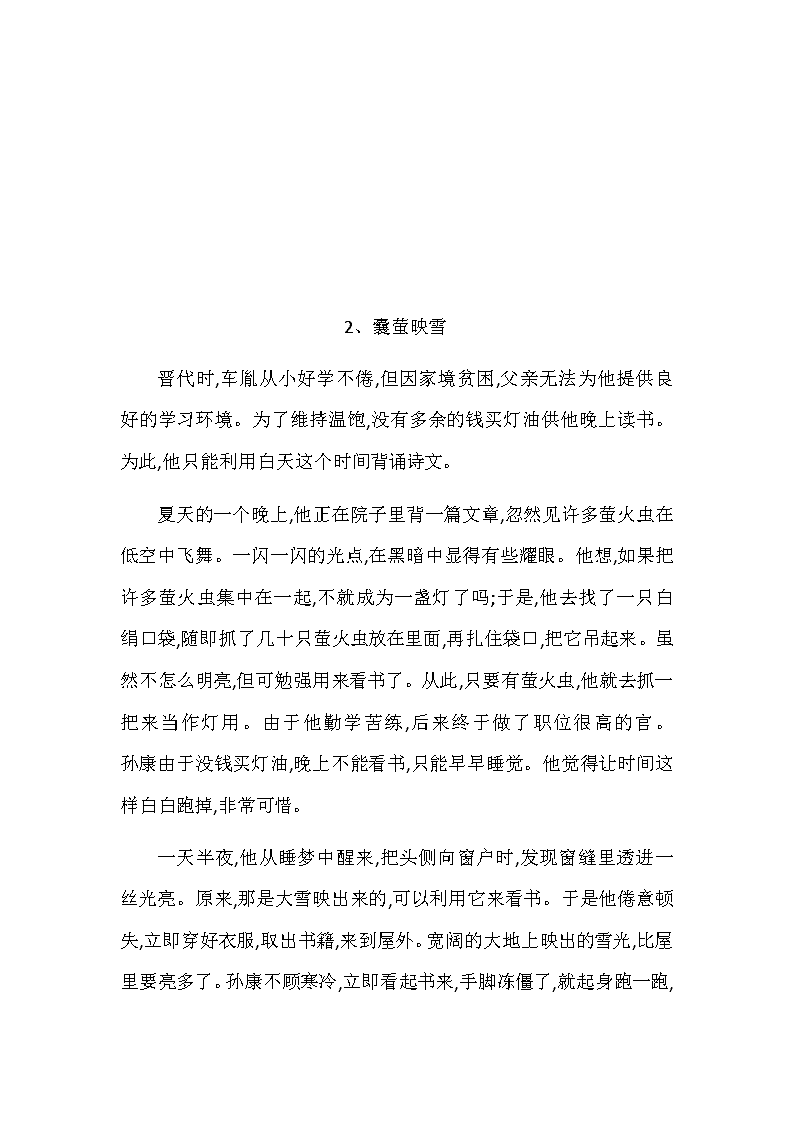 2、囊萤映雪

晋代时,车胤从小好学不倦,但因家境贫困,父亲无法为他提供良好的学习环境。为了维持温饱,没有多余的钱买灯油供他晚上读书。为此,他只能利用白天这个时间背诵诗文。

夏天的一个晚上,他正在院子里背一篇文章,忽然见许多萤火虫在低空中飞舞。一闪一闪的光点,在黑暗中显得有些耀眼。他想,如果把许多萤火虫集中在一起,不就成为一盏灯了吗;于是,他去找了一只白绢口袋,随即抓了几十只萤火虫放在里面,再扎住袋口,把它吊起来。虽然不怎么明亮,但可勉强用来看书了。从此,只要有萤火虫,他就去抓一把来当作灯用。由于他勤学苦练,后来终于做了职位很高的官。孙康由于没钱买灯油,晚上不能看书,只能早早睡觉。他觉得让时间这样白白跑掉,非常可惜。

一天半夜,他从睡梦中醒来,把头侧向窗户时,发现窗缝里透进一丝光亮。原来,那是大雪映出来的,可以利用它来看书。于是他倦意顿失,立即穿好衣服,取出书籍,来到屋外。宽阔的大地上映出的雪光,比屋里要亮多了。孙康不顾寒冷,立即看起书来,手脚冻僵了,就起身跑一跑,